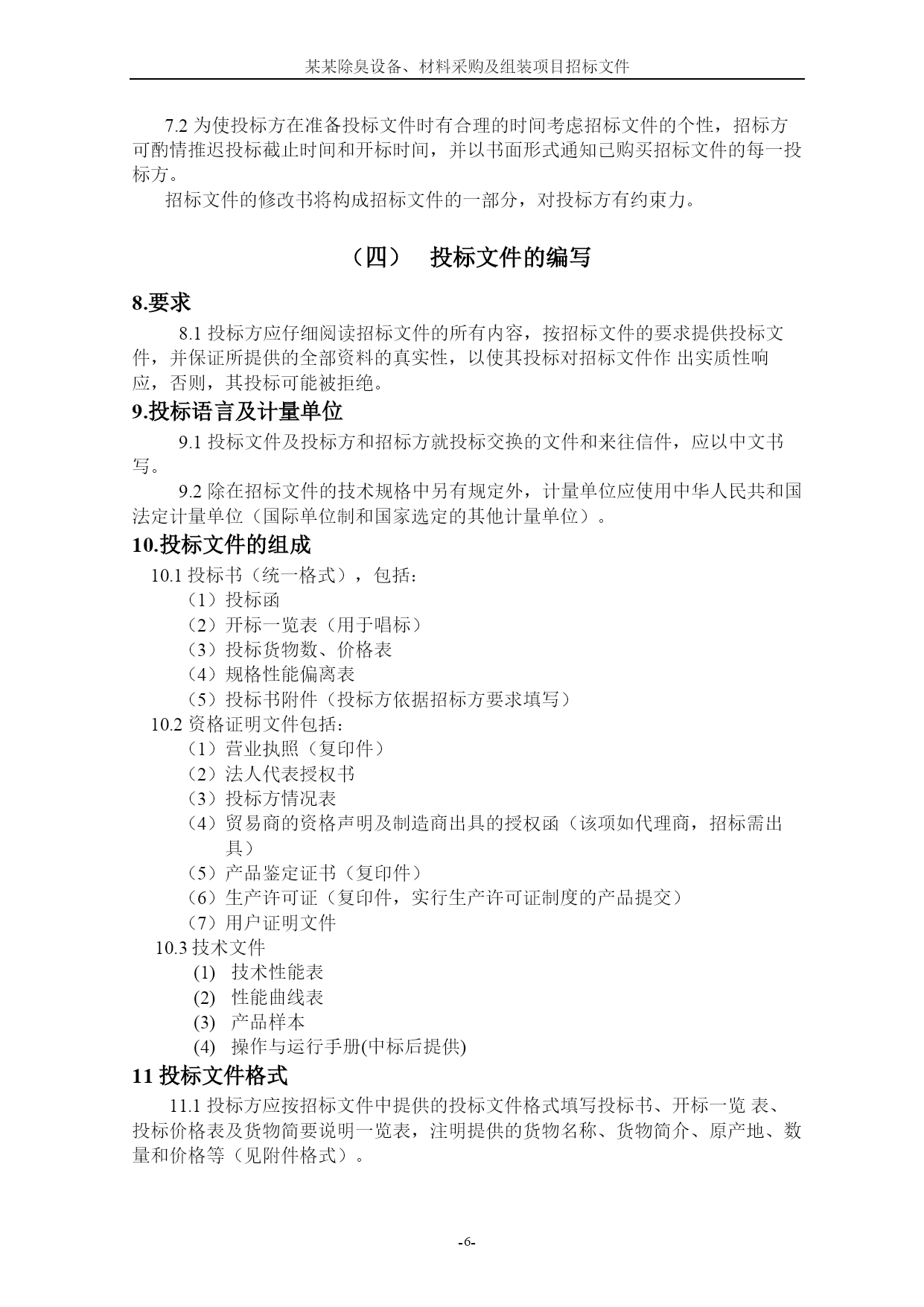 某某除臭设备、材料采购及组装项目招标文件

7.2 为使投标方在准备投标文件时有合理的时间考虑招标文件的个性，招标方可酌情推迟投标截止时间和开标时间，并以书面形式通知已购买招标文件的每一投标方。

招标文件的修改书将构成招标文件的一部分，对投标方有约束力。

（四） 投标文件的编写

8.要求

8.1 投标方应仔细阅读招标文件的所有内容，按招标文件的要求提供投标文件，并保证所提供的全部资料的真实性，以使其投标对招标文件作 出实质性响应，否则，其投标可能被拒绝。

9.投标语言及计量单位

9.1 投标文件及投标方和招标方就投标交换的文件和来往信件，应以中文书写。

9.2 除在招标文件的技术规格中另有规定外，计量单位应使用中华人民共和国法定计量单位（国际单位制和国家选定的其他计量单位）。

10.投标文件的组成

10.1 投标书（统一格式），包括：
（1）投标函
（2）开标一览表（用于唱标）
（3）投标货物数、价格表
（4）规格性能偏离表
（5）投标书附件（投标方依据招标方要求填写）
10.2 资格证明文件包括：
（1）营业执照（复印件）
（2）法人代表授权书
（3）投标方情况表
（4）贸易商的资格声明及制造商出具的授权函（该项如代理商，招标需出具）
（5）产品鉴定证书（复印件）
（6）生产许可证（复印件，实行生产许可证制度的产品提交）
（7）用户证明文件
10.3 技术文件
(1) 技术性能表
(2) 性能曲线表
(3) 产品样本
(4) 操作与运行手册(中标后提供)

11 投标文件格式

11.1 投标方应按招标文件中提供的投标文件格式填写投标书、开标一览 表、投标价格表及货物简要说明一览表，注明提供的货物名称、货物简介、原产地、数量和价格等（见附件格式）。

-6-